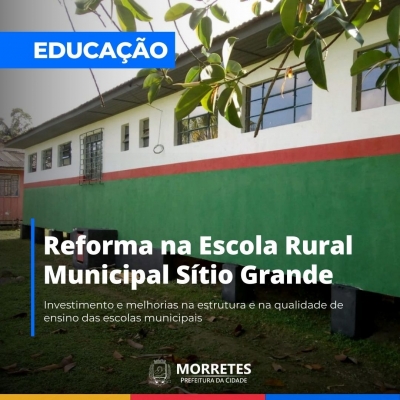 EDUCAÇÃO

Reforma na Escola Rural Municipal Sítio Grande

Investimento e melhorias na estrutura e na qualidade de ensino das escolas municipais

MORRETES
PREFEITURA DA CIDADE